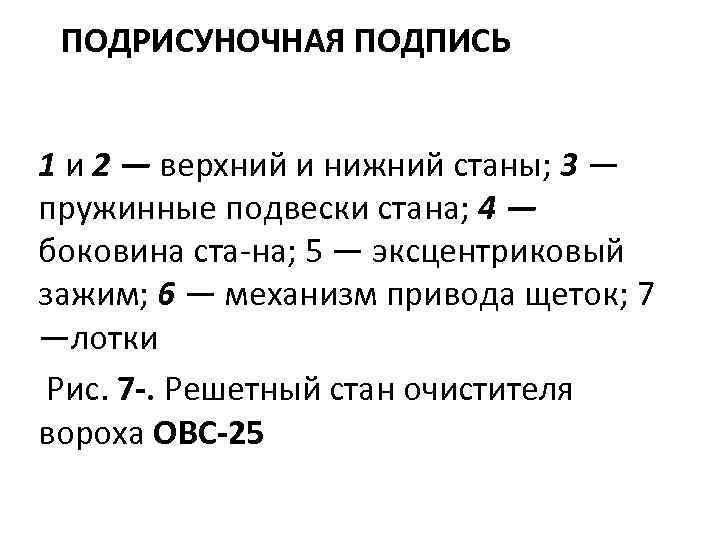 ПОДРИСУНОЧНАЯ ПОДПИСЬ

1 и 2 — верхний и нижний станы; 3 — пружинные подвески стана; 4 — боковина ста-на; 5 — эксцентриковый зажим; 6 — механизм привода щеток; 7 —лотки

Рис. 7-. Решетный стан очистителя вороха ОВС-25